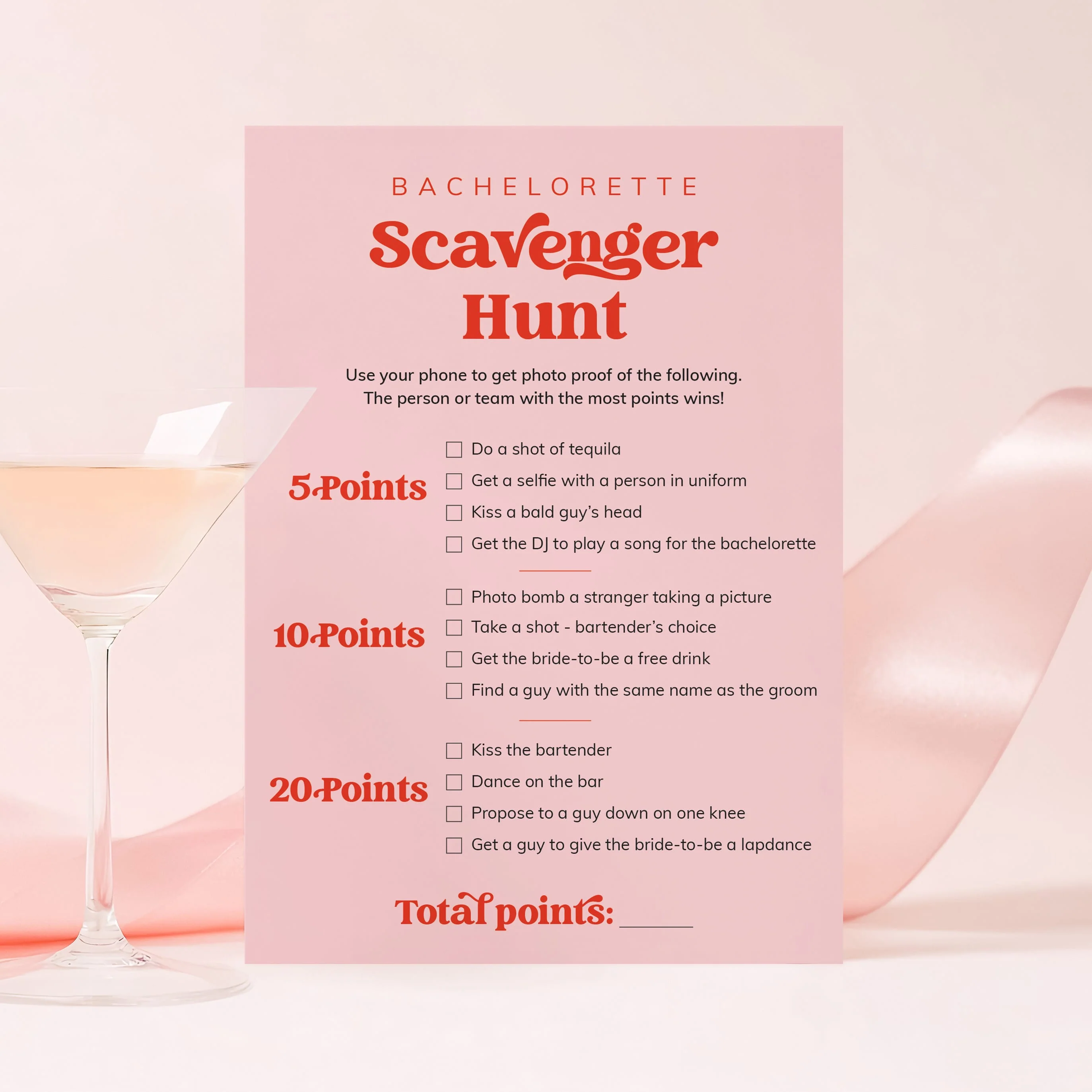 BACHELORETTE

Scavenger Hunt

Use your phone to get photo proof of the following. The person or team with the most points wins!

5 Points

☐ Do a shot of tequila
☐ Get a selfie with a person in uniform
☐ Kiss a bald guy's head
☐ Get the DJ to play a song for the bachelorette

10 Points

☐ Photo bomb a stranger taking a picture
☐ Take a shot - bartender's choice
☐ Get the bride-to-be a free drink
☐ Find a guy with the same name as the groom

20 Points

☐ Kiss the bartender
☐ Dance on the bar
☐ Propose to a guy down on one knee
☐ Get a guy to give the bride-to-be a lapdance

Total points: ____